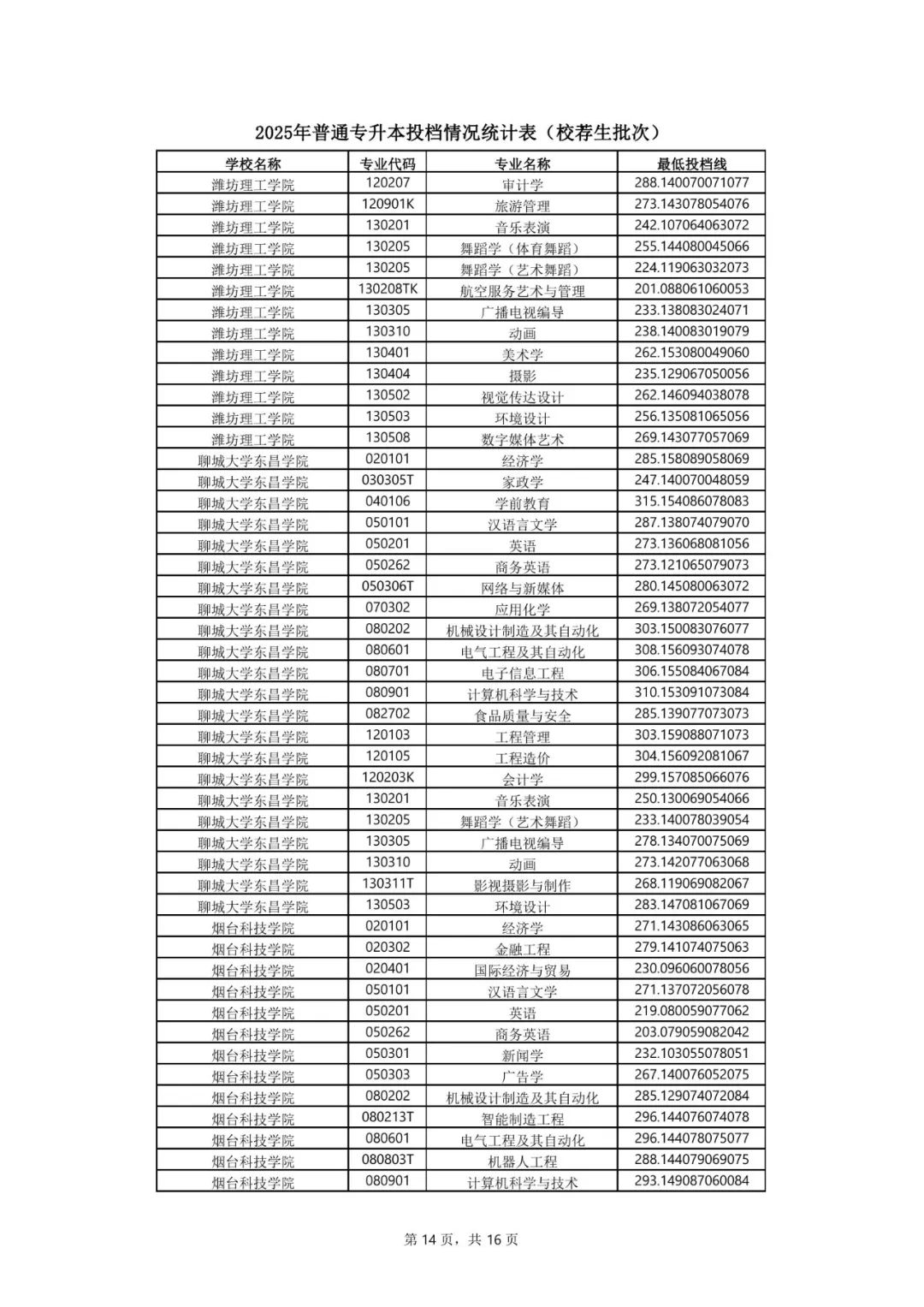 2025年普通专升本投档情况统计表（校荐生批次）

| 学校名称 | 专业代码 | 专业名称 | 最低投档线 |
|---|---|---|---|
| 潍坊理工学院 | 120207 | 审计学 | 288.140070071077 |
| 潍坊理工学院 | 120901K | 旅游管理 | 273.143078054076 |
| 潍坊理工学院 | 130201 | 音乐表演 | 242.107064063072 |
| 潍坊理工学院 | 130205 | 舞蹈学（体育舞蹈） | 255.144080045066 |
| 潍坊理工学院 | 130205 | 舞蹈学（艺术舞蹈） | 224.119063032073 |
| 潍坊理工学院 | 130208TK | 航空服务艺术与管理 | 201.088061060053 |
| 潍坊理工学院 | 130305 | 广播电视编导 | 233.138083024071 |
| 潍坊理工学院 | 130310 | 动画 | 238.140083019079 |
| 潍坊理工学院 | 130401 | 美术学 | 262.153080049060 |
| 潍坊理工学院 | 130404 | 摄影 | 235.129067050056 |
| 潍坊理工学院 | 130502 | 视觉传达设计 | 262.146094038078 |
| 潍坊理工学院 | 130503 | 环境设计 | 256.135081065056 |
| 潍坊理工学院 | 130508 | 数字媒体艺术 | 269.143077057069 |
| 聊城大学东昌学院 | 020101 | 经济学 | 285.158089058069 |
| 聊城大学东昌学院 | 030305T | 家政学 | 247.140070048059 |
| 聊城大学东昌学院 | 040106 | 学前教育 | 315.154086078083 |
| 聊城大学东昌学院 | 050101 | 汉语言文学 | 287.138074079070 |
| 聊城大学东昌学院 | 050201 | 英语 | 273.136068081056 |
| 聊城大学东昌学院 | 050262 | 商务英语 | 273.121065079073 |
| 聊城大学东昌学院 | 050306T | 网络与新媒体 | 280.145080063072 |
| 聊城大学东昌学院 | 070302 | 应用化学 | 269.138072054077 |
| 聊城大学东昌学院 | 080202 | 机械设计制造及其自动化 | 303.150083076077 |
| 聊城大学东昌学院 | 080601 | 电气工程及其自动化 | 308.156093074078 |
| 聊城大学东昌学院 | 080701 | 电子信息工程 | 306.155084067084 |
| 聊城大学东昌学院 | 080901 | 计算机科学与技术 | 310.153091073084 |
| 聊城大学东昌学院 | 082702 | 食品质量与安全 | 285.139077073073 |
| 聊城大学东昌学院 | 120103 | 工程管理 | 303.159088071073 |
| 聊城大学东昌学院 | 120105 | 工程造价 | 304.156092081067 |
| 聊城大学东昌学院 | 120203K | 会计学 | 299.157085066076 |
| 聊城大学东昌学院 | 130201 | 音乐表演 | 250.130069054066 |
| 聊城大学东昌学院 | 130205 | 舞蹈学（艺术舞蹈） | 233.140078039054 |
| 聊城大学东昌学院 | 130305 | 广播电视编导 | 278.134070075069 |
| 聊城大学东昌学院 | 130310 | 动画 | 273.142077063068 |
| 聊城大学东昌学院 | 130311T | 影视摄影与制作 | 268.119069082067 |
| 聊城大学东昌学院 | 130503 | 环境设计 | 283.147081067069 |
| 烟台科技学院 | 020101 | 经济学 | 271.143086063065 |
| 烟台科技学院 | 020302 | 金融工程 | 279.141074075063 |
| 烟台科技学院 | 020401 | 国际经济与贸易 | 230.096060078056 |
| 烟台科技学院 | 050101 | 汉语言文学 | 271.137072056078 |
| 烟台科技学院 | 050201 | 英语 | 219.080059077062 |
| 烟台科技学院 | 050262 | 商务英语 | 203.079059082042 |
| 烟台科技学院 | 050301 | 新闻学 | 232.103055078051 |
| 烟台科技学院 | 050303 | 广告学 | 267.140076052075 |
| 烟台科技学院 | 080202 | 机械设计制造及其自动化 | 285.129074072084 |
| 烟台科技学院 | 080213T | 智能制造工程 | 296.144076074078 |
| 烟台科技学院 | 080601 | 电气工程及其自动化 | 296.144078075077 |
| 烟台科技学院 | 080803T | 机器人工程 | 288.144079069075 |
| 烟台科技学院 | 080901 | 计算机科学与技术 | 293.149087060084 |

第 14 页，共 16 页